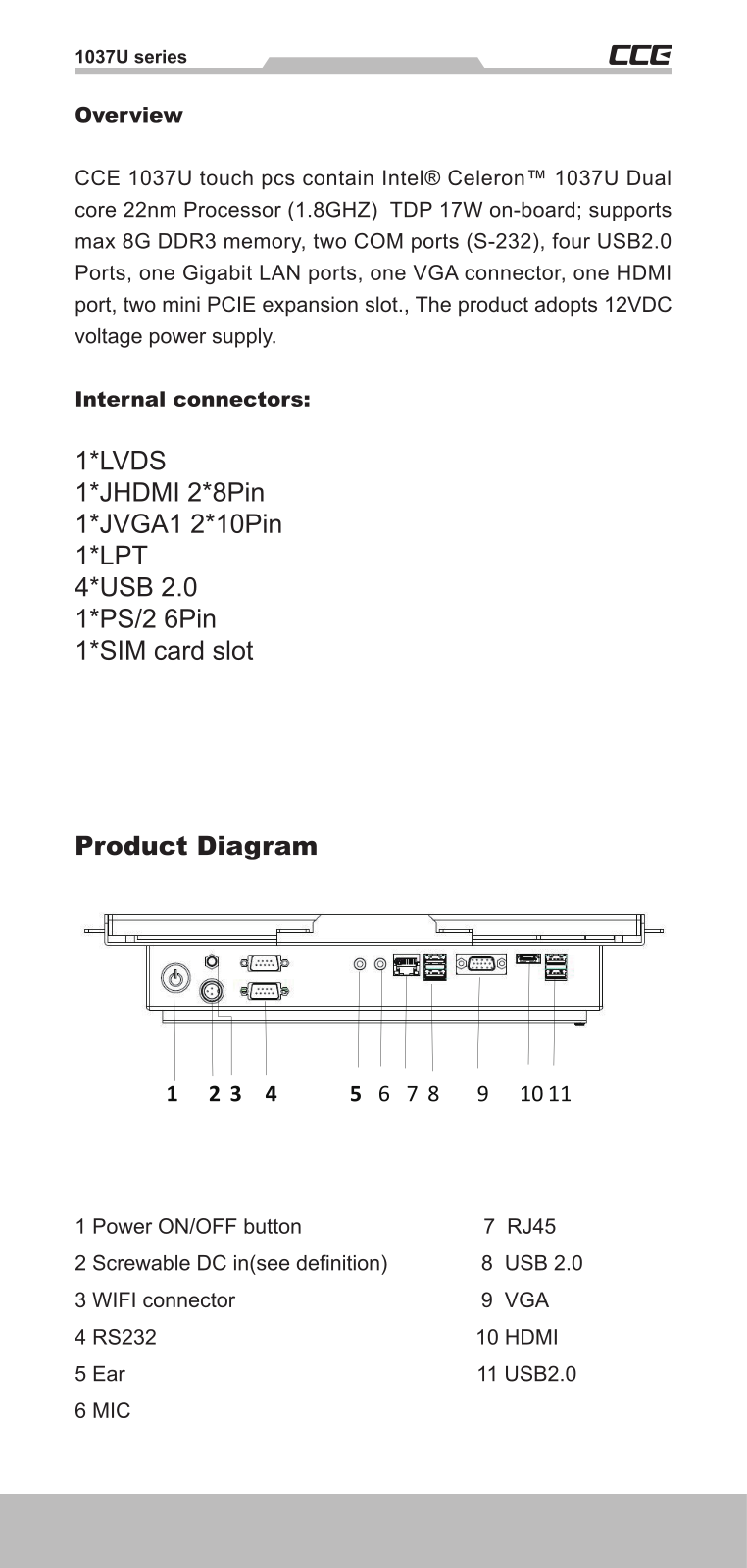 1037U series
CCE

Overview

CCE 1037U touch pcs contain Intel® Celeron™ 1037U Dual core 22nm Processor (1.8GHZ) TDP 17W on-board; supports max 8G DDR3 memory, two COM ports (S-232), four USB2.0 Ports, one Gigabit LAN ports, one VGA connector, one HDMI port, two mini PCIE expansion slot., The product adopts 12VDC voltage power supply.

Internal connectors:

1*LVDS
1*JHDMI 2*8Pin
1*JVGA1 2*10Pin
1*LPT
4*USB 2.0
1*PS/2 6Pin
1*SIM card slot

Product Diagram

1 2 3 4 5 6 7 8 9 10 11

1 Power ON/OFF button
2 Screwable DC in(see definition)
3 WIFI connector
4 RS232
5 Ear
6 MIC

7 RJ45
8 USB 2.0
9 VGA
10 HDMI
11 USB2.0